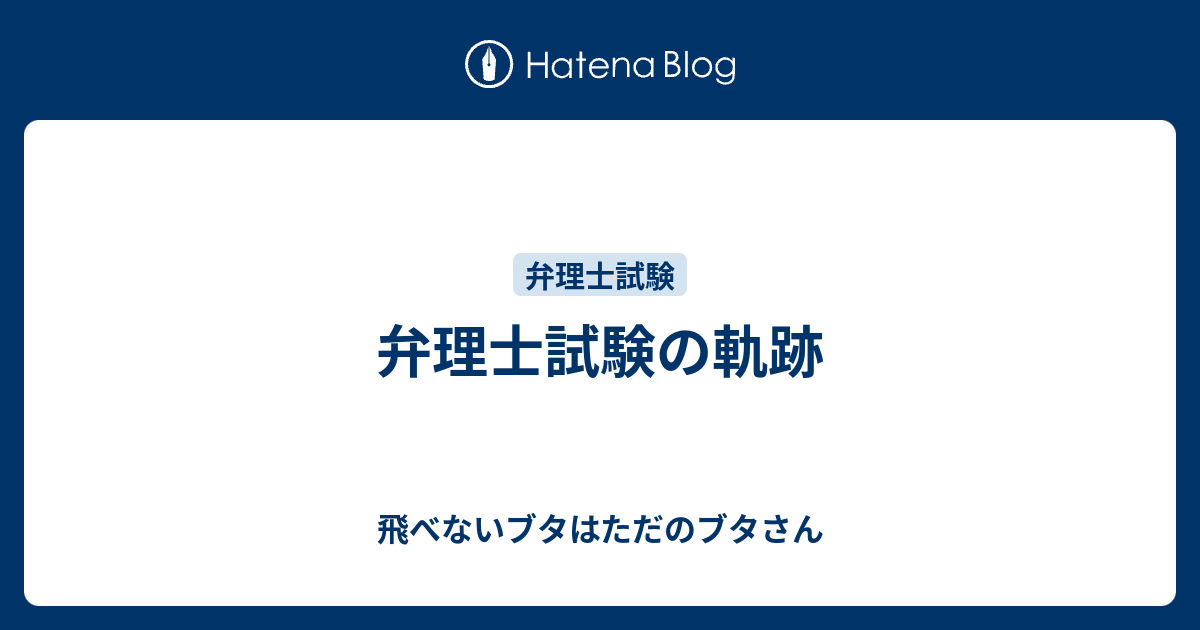 Hatena Blog

弁理士試験

弁理士試験の軌跡

飛べないブタはただのブタさん